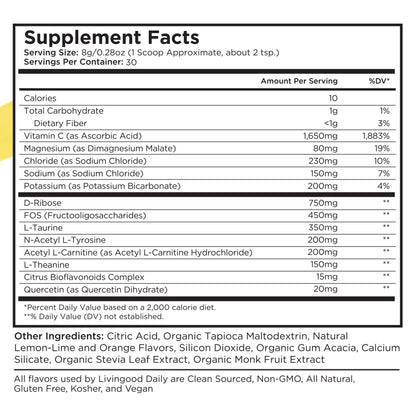 Supplement Facts
Serving Size: 8g/0.28oz (1 Scoop Approximate, about 2 tsp.)
Servings Per Container: 30

| | Amount Per Serving | %DV* |
|---|---|---|
| Calories | 10 | |
| Total Carbohydrate | 1g | 1% |
| Dietary Fiber | <1g | 3% |
| Vitamin C (as Ascorbic Acid) | 1,650mg | 1,883% |
| Magnesium (as Dimagnesium Malate) | 80mg | 19% |
| Chloride (as Sodium Chloride) | 230mg | 10% |
| Sodium (as Sodium Chloride) | 150mg | 7% |
| Potassium (as Potassium Bicarbonate) | 200mg | 4% |
| D-Ribose | 750mg | ** |
| FOS (Fructooligosaccharides) | 450mg | ** |
| L-Taurine | 350mg | ** |
| N-Acetyl L-Tyrosine | 200mg | ** |
| Acetyl L-Carnitine (as Acetyl L-Carnitine Hydrochloride) | 200mg | ** |
| L-Theanine | 150mg | ** |
| Citrus Bioflavonoids Complex | 15mg | ** |
| Quercetin (as Quercetin Dihydrate) | 20mg | ** |

*Percent Daily Value based on a 2,000 calorie diet.
**% Daily Value (DV) not established.

Other Ingredients: Citric Acid, Organic Tapioca Maltodextrin, Natural Lemon-Lime and Orange Flavors, Silicon Dioxide, Organic Gum Acacia, Calcium Silicate, Organic Stevia Leaf Extract, Organic Monk Fruit Extract

All flavors used by Livingood Daily are Clean Sourced, Non-GMO, All Natural, Gluten Free, Kosher, and Vegan